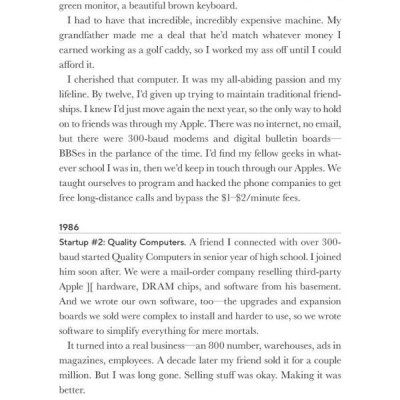 green monitor, a beautiful brown keyboard.

I had to have that incredible, incredibly expensive machine. My grandfather made me a deal that he'd match whatever money I earned working as a golf caddy, so I worked my ass off until I could afford it.

I cherished that computer. It was my all-abiding passion and my lifeline. By twelve, I'd given up trying to maintain traditional friendships. I knew I'd just move again the next year, so the only way to hold on to friends was through my Apple. There was no internet, no email, but there were 300-baud modems and digital bulletin boards—BBSes in the parlance of the time. I'd find my fellow geeks in whatever school I was in, then we'd keep in touch through our Apples. We taught ourselves to program and hacked the phone companies to get free long-distance calls and bypass the \$1–\$2/minute fees.

1986

Startup #2: Quality Computers. A friend I connected with over 300-baud started Quality Computers in senior year of high school. I joined him soon after. We were a mail-order company reselling third-party Apple ][ hardware, DRAM chips, and software from his basement. And we wrote our own software, too—the upgrades and expansion boards we sold were complex to install and harder to use, so we wrote software to simplify everything for mere mortals.

It turned into a real business—an 800 number, warehouses, ads in magazines, employees. A decade later my friend sold it for a couple million. But I was long gone. Selling stuff was okay. Making it was better.